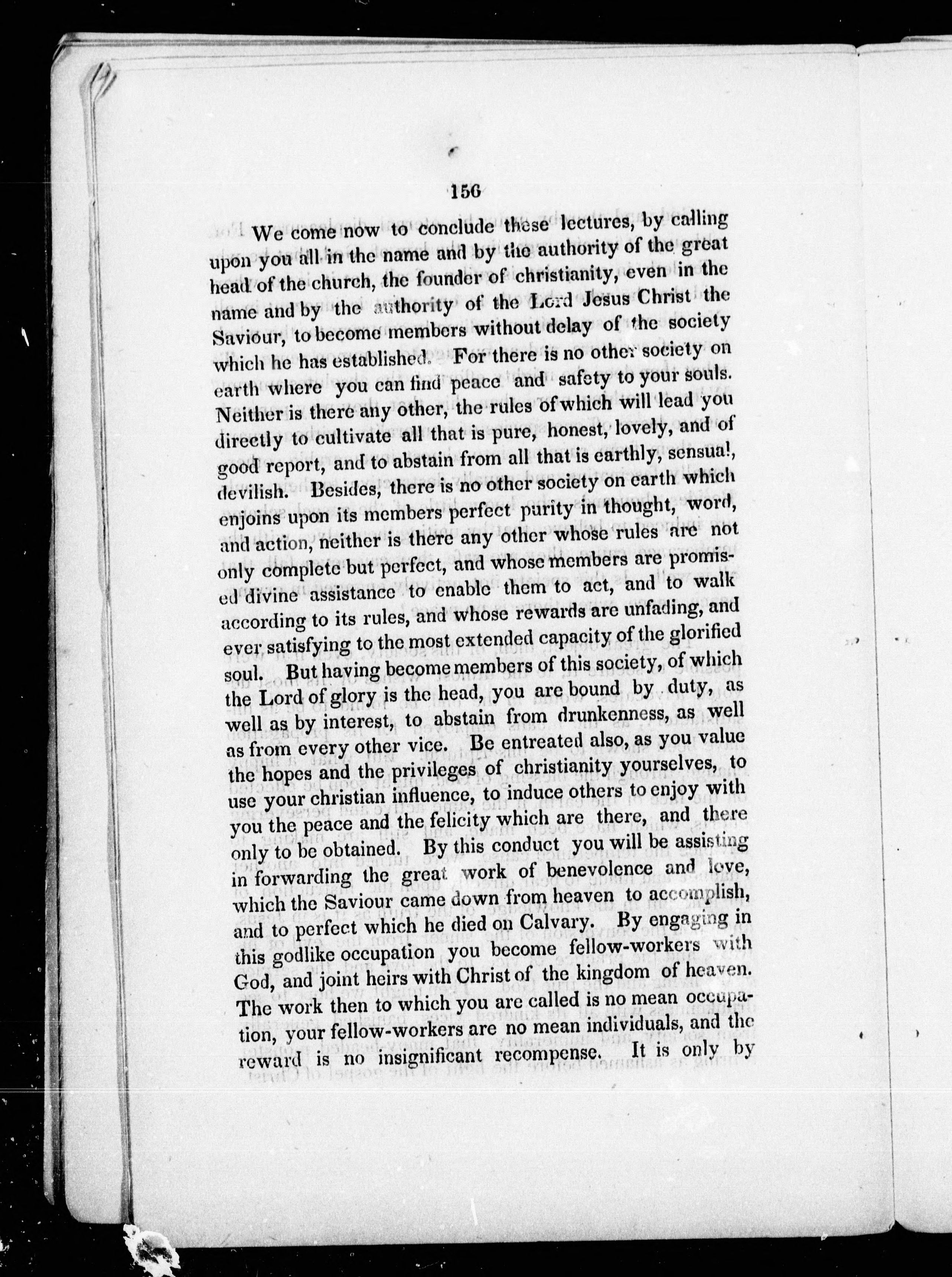 156

We come now to conclude these lectures, by calling upon you all in the name and by the authority of the great head of the church, the founder of christianity, even in the name and by the authority of the Lord Jesus Christ the Saviour, to become members without delay of the society which he has established. For there is no other society on earth where you can find peace and safety to your souls. Neither is there any other, the rules of which will lead you directly to cultivate all that is pure, honest, lovely, and of good report, and to abstain from all that is earthly, sensual, devilish. Besides, there is no other society on earth which enjoins upon its members perfect purity in thought, word, and action, neither is there any other whose rules are not only complete but perfect, and whose members are promised divine assistance to enable them to act, and to walk according to its rules, and whose rewards are unfading, and ever satisfying to the most extended capacity of the glorified soul. But having become members of this society, of which the Lord of glory is the head, you are bound by duty, as well as by interest, to abstain from drunkenness, as well as from every other vice. Be entreated also, as you value the hopes and the privileges of christianity yourselves, to use your christian influence, to induce others to enjoy with you the peace and the felicity which are there, and there only to be obtained. By this conduct you will be assisting in forwarding the great work of benevolence and love, which the Saviour came down from heaven to accomplish, and to perfect which he died on Calvary. By engaging in this godlike occupation you become fellow-workers with God, and joint heirs with Christ of the kingdom of heaven. The work then to which you are called is no mean occupation, your fellow-workers are no mean individuals, and the reward is no insignificant recompense. It is only by